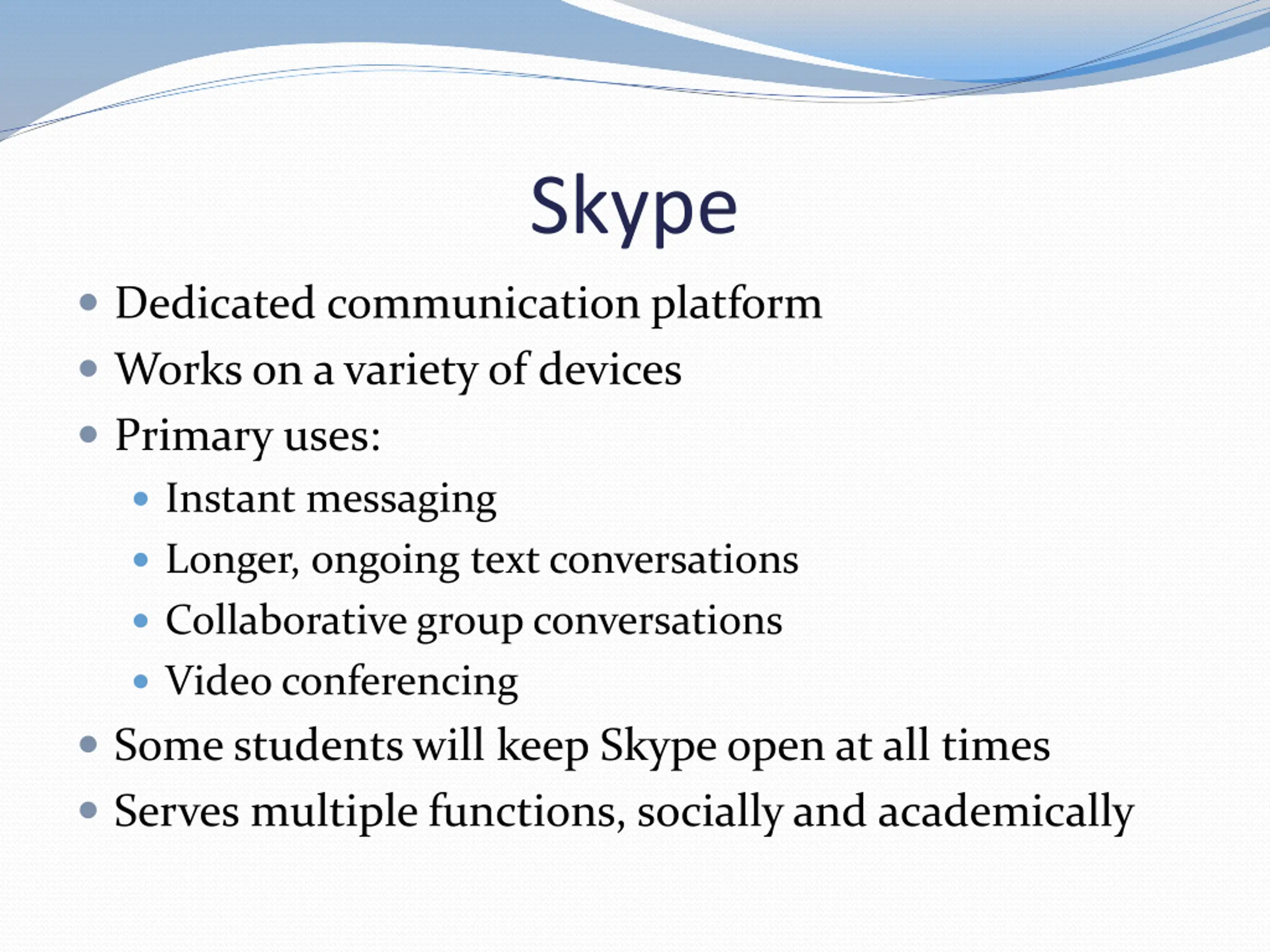 Skype

- Dedicated communication platform
- Works on a variety of devices
- Primary uses:
  - Instant messaging
  - Longer, ongoing text conversations
  - Collaborative group conversations
  - Video conferencing
- Some students will keep Skype open at all times
- Serves multiple functions, socially and academically